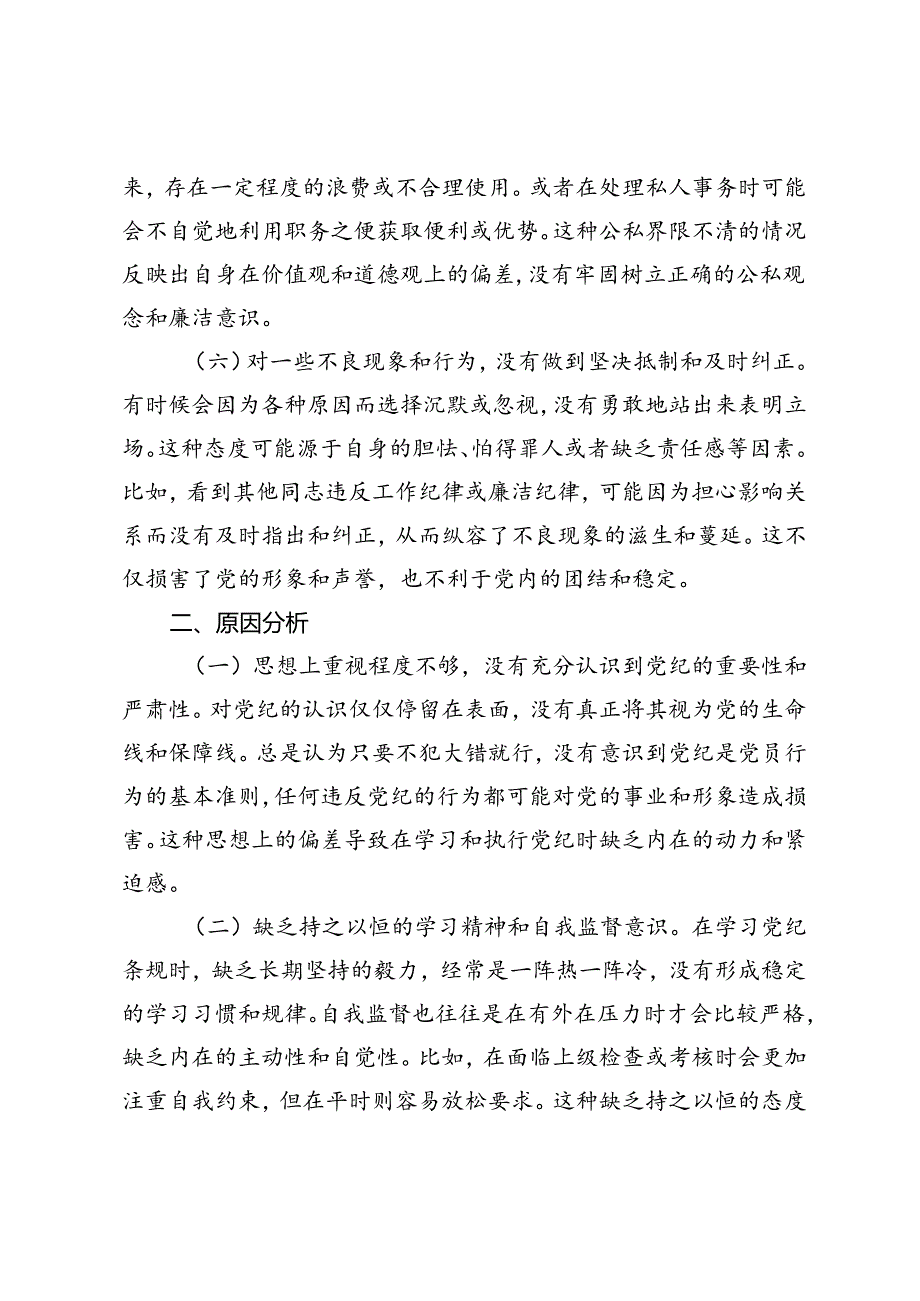 来，存在一定程度的浪费或不合理使用。或者在处理私人事务时可能会不自觉地利用职务之便获取便利或优势。这种公私界限不清的情况反映出自身在价值观和道德观上的偏差，没有牢固树立正确的公私观念和廉洁意识。

（六）对一些不良现象和行为，没有做到坚决抵制和及时纠正。有时候会因为各种原因而选择沉默或忽视，没有勇敢地站出来表明立场。这种态度可能源于自身的胆怯、怕得罪人或者缺乏责任感等因素。比如，看到其他同志违反工作纪律或廉洁纪律，可能因为担心影响关系而没有及时指出和纠正，从而纵容了不良现象的滋生和蔓延。这不仅损害了党的形象和声誉，也不利于党内的团结和稳定。

二、原因分析

（一）思想上重视程度不够，没有充分认识到党纪的重要性和严肃性。对党纪的认识仅仅停留在表面，没有真正将其视为党的生命线和保障线。总是认为只要不犯大错就行，没有意识到党纪是党员行为的基本准则，任何违反党纪的行为都可能对党的事业和形象造成损害。这种思想上的偏差导致在学习和执行党纪时缺乏内在的动力和紧迫感。

（二）缺乏持之以恒的学习精神和自我监督意识。在学习党纪条规时，缺乏长期坚持的毅力，经常是一阵热一阵冷，没有形成稳定的学习习惯和规律。自我监督也往往是在有外在压力时才会比较严格，缺乏内在的主动性和自觉性。比如，在面临上级检查或考核时会更加注重自我约束，但在平时则容易放松要求。这种缺乏持之以恒的态度